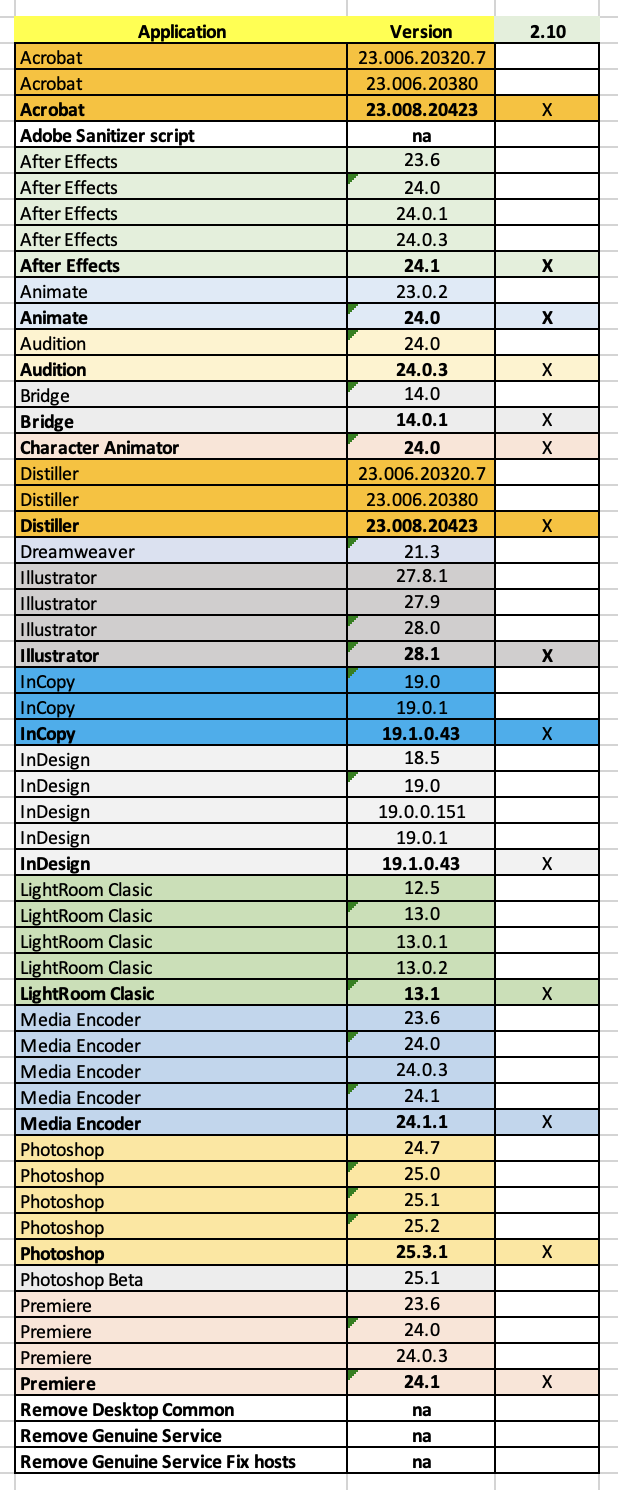 | Application | Version | 2.10 |
|---|---|---|
| Acrobat | 23.006.20320.7 | |
| Acrobat | 23.006.20380 | |
| Acrobat | 23.008.20423 | X |
| Adobe Sanitizer script | na | |
| After Effects | 23.6 | |
| After Effects | 24.0 | |
| After Effects | 24.0.1 | |
| After Effects | 24.0.3 | |
| After Effects | 24.1 | X |
| Animate | 23.0.2 | |
| Animate | 24.0 | X |
| Audition | 24.0 | |
| Audition | 24.0.3 | X |
| Bridge | 14.0 | |
| Bridge | 14.0.1 | X |
| Character Animator | 24.0 | X |
| Distiller | 23.006.20320.7 | |
| Distiller | 23.006.20380 | |
| Distiller | 23.008.20423 | X |
| Dreamweaver | 21.3 | |
| Illustrator | 27.8.1 | |
| Illustrator | 27.9 | |
| Illustrator | 28.0 | |
| Illustrator | 28.1 | X |
| InCopy | 19.0 | |
| InCopy | 19.0.1 | |
| InCopy | 19.1.0.43 | X |
| InDesign | 18.5 | |
| InDesign | 19.0 | |
| InDesign | 19.0.0.151 | |
| InDesign | 19.0.1 | |
| InDesign | 19.1.0.43 | X |
| LightRoom Clasic | 12.5 | |
| LightRoom Clasic | 13.0 | |
| LightRoom Clasic | 13.0.1 | |
| LightRoom Clasic | 13.0.2 | |
| LightRoom Clasic | 13.1 | X |
| Media Encoder | 23.6 | |
| Media Encoder | 24.0 | |
| Media Encoder | 24.0.3 | |
| Media Encoder | 24.1 | |
| Media Encoder | 24.1.1 | X |
| Photoshop | 24.7 | |
| Photoshop | 25.0 | |
| Photoshop | 25.1 | |
| Photoshop | 25.2 | |
| Photoshop | 25.3.1 | X |
| Photoshop Beta | 25.1 | |
| Premiere | 23.6 | |
| Premiere | 24.0 | |
| Premiere | 24.0.3 | |
| Premiere | 24.1 | X |
| Remove Desktop Common | na | |
| Remove Genuine Service | na | |
| Remove Genuine Service Fix hosts | na | |